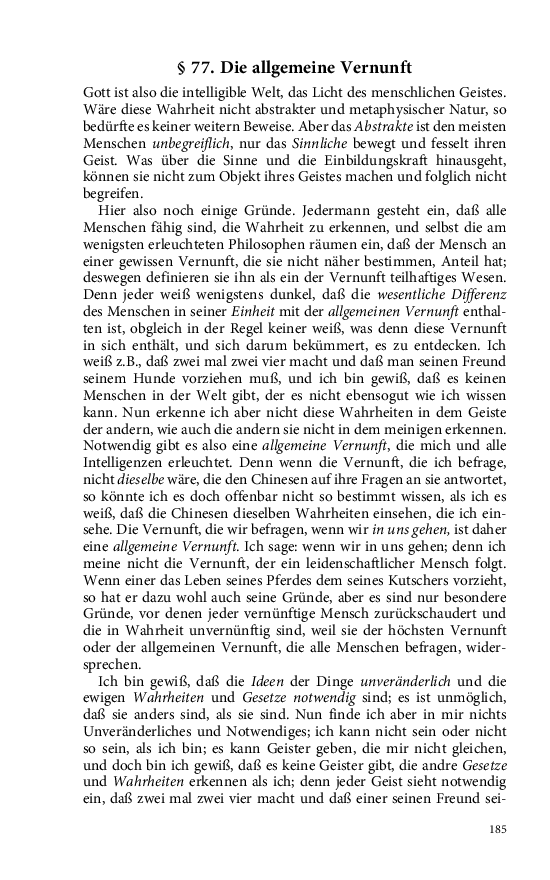 § 77. Die allgemeine Vernunft

Gott ist also die intelligible Welt, das Licht des menschlichen Geistes. Wäre diese Wahrheit nicht abstrakter und metaphysischer Natur, so bedürfte es keiner weitern Beweise. Aber das Abstrakte ist den meisten Menschen unbegreiflich, nur das Sinnliche bewegt und fesselt ihren Geist. Was über die Sinne und die Einbildungskraft hinausgeht, können sie nicht zum Objekt ihres Geistes machen und folglich nicht begreifen.

Hier also noch einige Gründe. Jedermann gesteht ein, daß alle Menschen fähig sind, die Wahrheit zu erkennen, und selbst die am wenigsten erleuchteten Philosophen räumen ein, daß der Mensch an einer gewissen Vernunft, die sie nicht näher bestimmen, Anteil hat; deswegen definieren sie ihn als ein der Vernunft teilhaftiges Wesen. Denn jeder weiß wenigstens dunkel, daß die wesentliche Differenz des Menschen in seiner Einheit mit der allgemeinen Vernunft enthalten ist, obgleich in der Regel keiner weiß, was denn diese Vernunft in sich enthält, und sich darum bekümmert, es zu entdecken. Ich weiß z.B., daß zwei mal zwei vier macht und daß man seinen Freund seinem Hunde vorziehen muß, und ich bin gewiß, daß es keinen Menschen in der Welt gibt, der es nicht ebensogut wie ich wissen kann. Nun erkenne ich aber nicht diese Wahrheiten in dem Geiste der andern, wie auch die andern sie nicht in dem meinigen erkennen. Notwendig gibt es also eine allgemeine Vernunft, die mich und alle Intelligenzen erleuchtet. Denn wenn die Vernunft, die ich befrage, nicht dieselbe wäre, die den Chinesen auf ihre Fragen an sie antwortet, so könnte ich es doch offenbar nicht so bestimmt wissen, als ich es weiß, daß die Chinesen dieselben Wahrheiten einsehen, die ich einsehe. Die Vernunft, die wir befragen, wenn wir in uns gehen, ist daher eine allgemeine Vernunft. Ich sage: wenn wir in uns gehen; denn ich meine nicht die Vernunft, der ein leidenschaftlicher Mensch folgt. Wenn einer das Leben seines Pferdes dem seines Kutschers vorzieht, so hat er dazu wohl auch seine Gründe, aber es sind nur besondere Gründe, vor denen jeder vernünftige Mensch zurückschaudert und die in Wahrheit unvernünftig sind, weil sie der höchsten Vernunft oder der allgemeinen Vernunft, die alle Menschen befragen, widersprechen.

Ich bin gewiß, daß die Ideen der Dinge unveränderlich und die ewigen Wahrheiten und Gesetze notwendig sind; es ist unmöglich, daß sie anders sind, als sie sind. Nun finde ich aber in mir nichts Unveränderliches und Notwendiges; ich kann nicht sein oder nicht so sein, als ich bin; es kann Geister geben, die mir nicht gleichen, und doch bin ich gewiß, daß es keine Geister gibt, die andre Gesetze und Wahrheiten erkennen als ich; denn jeder Geist sieht notwendig ein, daß zwei mal zwei vier macht und daß einer seinen Freund sei-

185